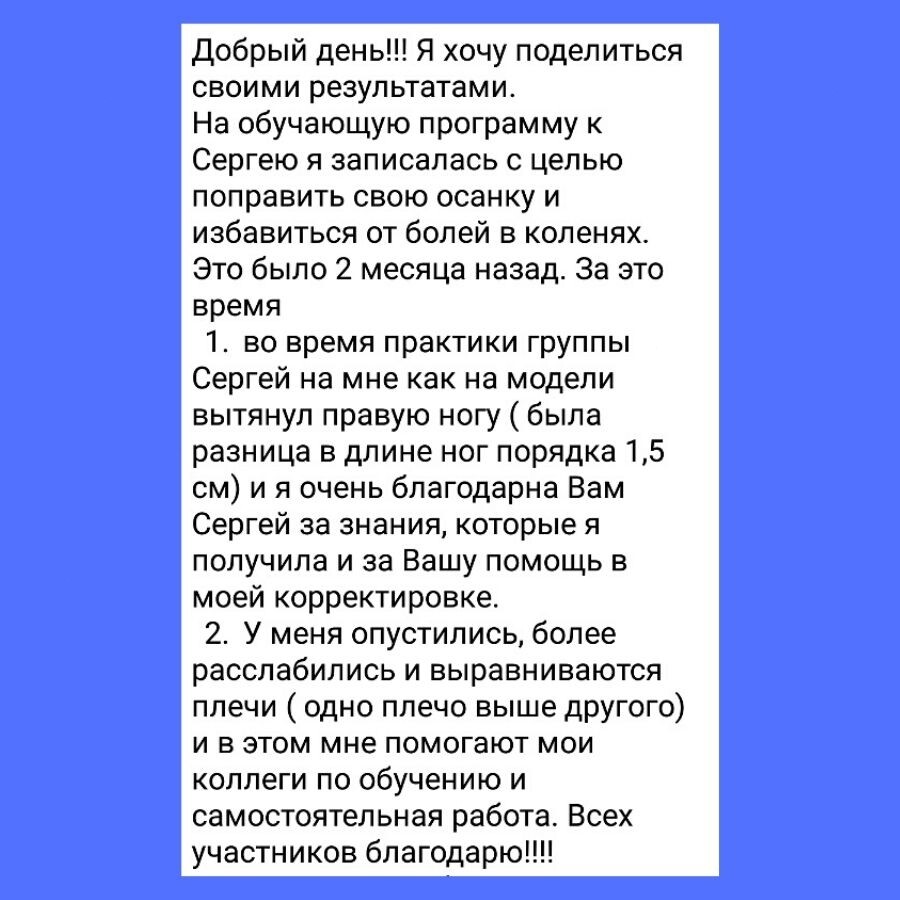 Добрый день!!! Я хочу поделиться своими результатами.
На обучающую программу к Сергею я записалась с целью поправить свою осанку и избавиться от болей в коленях. Это было 2 месяца назад. За это время
1. во время практики группы Сергей на мне как на модели вытянул правую ногу ( была разница в длине ног порядка 1,5 см) и я очень благодарна Вам Сергей за знания, которые я получила и за Вашу помощь в моей корректировке.
2. У меня опустились, более расслабились и выравниваются плечи ( одно плечо выше другого) и в этом мне помогают мои коллеги по обучению и самостоятельная работа. Всех участников благодарю!!!!